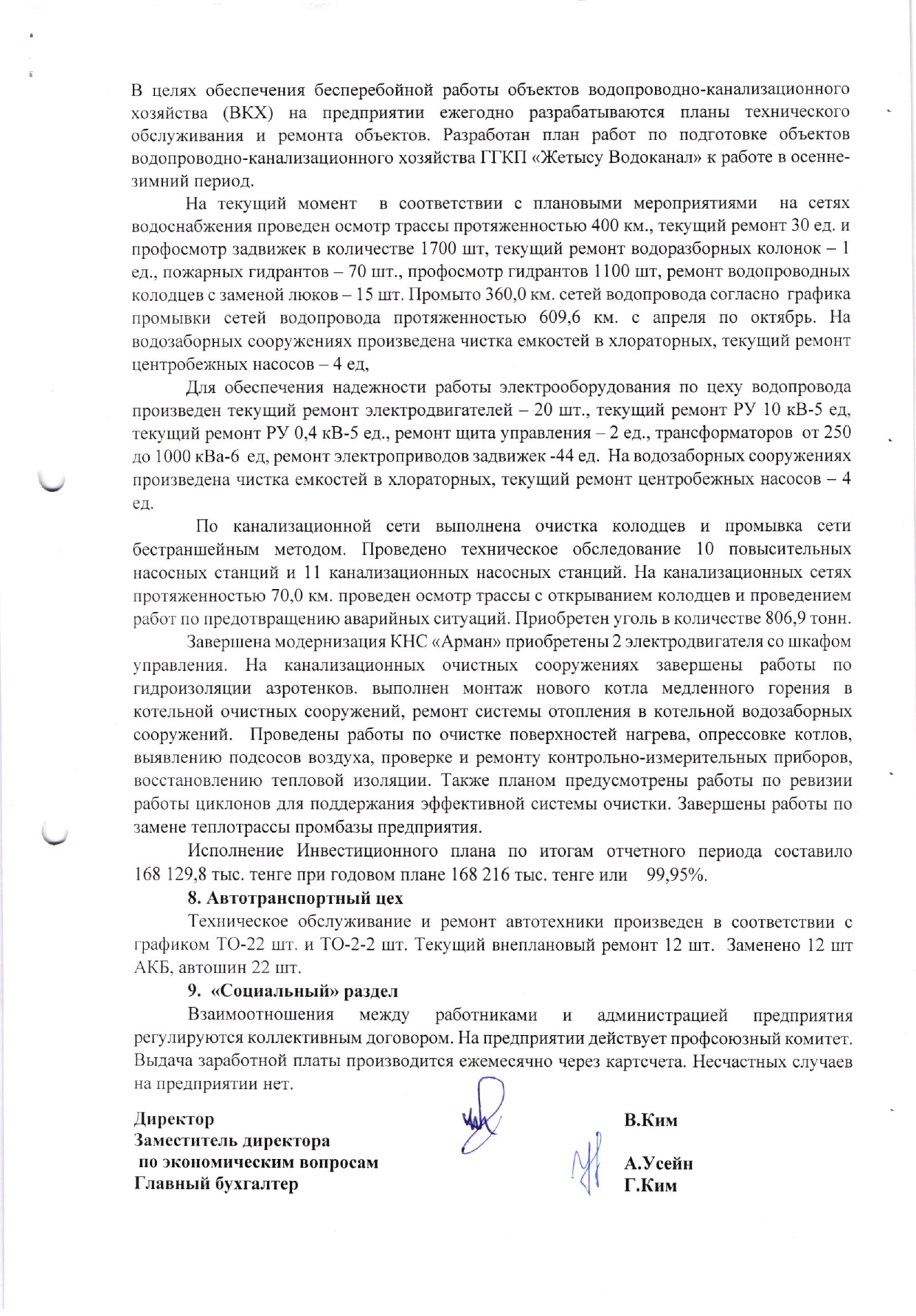 В целях обеспечения бесперебойной работы объектов водопроводно-канализационного хозяйства (ВКХ) на предприятии ежегодно разрабатываются планы технического обслуживания и ремонта объектов. Разработан план работ по подготовке объектов водопроводно-канализационного хозяйства ГГКП «Жетысу Водоканал» к работе в осенне-зимний период.

На текущий момент в соответствии с плановыми мероприятиями на сетях водоснабжения проведен осмотр трассы протяженностью 400 км., текущий ремонт 30 ед. и профосмотр задвижек в количестве 1700 шт, текущий ремонт водоразборных колонок – 1 ед., пожарных гидрантов – 70 шт., профосмотр гидрантов 1100 шт, ремонт водопроводных колодцев с заменой люков – 15 шт. Промыто 360,0 км. сетей водопровода согласно графика промывки сетей водопровода протяженностью 609,6 км. с апреля по октябрь. На водозаборных сооружениях произведена чистка емкостей в хлораторных, текущий ремонт центробежных насосов – 4 ед,

Для обеспечения надежности работы электрооборудования по цеху водопровода произведен текущий ремонт электродвигателей – 20 шт., текущий ремонт РУ 10 кВ-5 ед, текущий ремонт РУ 0,4 кВ-5 ед., ремонт щита управления – 2 ед., трансформаторов от 250 до 1000 кВа-6 ед, ремонт электроприводов задвижек -44 ед. На водозаборных сооружениях произведена чистка емкостей в хлораторных, текущий ремонт центробежных насосов – 4 ед.

По канализационной сети выполнена очистка колодцев и промывка сети бестраншейным методом. Проведено техническое обследование 10 повысительных насосных станций и 11 канализационных насосных станций. На канализационных сетях протяженностью 70,0 км. проведен осмотр трассы с открыванием колодцев и проведением работ по предотвращению аварийных ситуаций. Приобретен уголь в количестве 806,9 тонн.

Завершена модернизация КНС «Арман» приобретены 2 электродвигателя со шкафом управления. На канализационных очистных сооружениях завершены работы по гидроизоляции аэротенков. выполнен монтаж нового котла медленного горения в котельной очистных сооружений, ремонт системы отопления в котельной водозаборных сооружений. Проведены работы по очистке поверхностей нагрева, опрессовке котлов, выявлению подсосов воздуха, проверке и ремонту контрольно-измерительных приборов, восстановлению тепловой изоляции. Также планом предусмотрены работы по ревизии работы циклонов для поддержания эффективной системы очистки. Завершены работы по замене теплотрассы промбазы предприятия.

Исполнение Инвестиционного плана по итогам отчетного периода составило 168 129,8 тыс. тенге при годовом плане 168 216 тыс. тенге или 99,95%.

8. Автотранспортный цех

Техническое обслуживание и ремонт автотехники произведен в соответствии с графиком ТО-22 шт. и ТО-2-2 шт. Текущий внеплановый ремонт 12 шт. Заменено 12 шт АКБ, автошин 22 шт.

9. «Социальный» раздел

Взаимоотношения между работниками и администрацией предприятия регулируются коллективным договором. На предприятии действует профсоюзный комитет. Выдача заработной платы производится ежемесячно через картсчета. Несчастных случаев на предприятии нет.

Директор В.Ким
Заместитель директора по экономическим вопросам А.Усейн
Главный бухгалтер Г.Ким